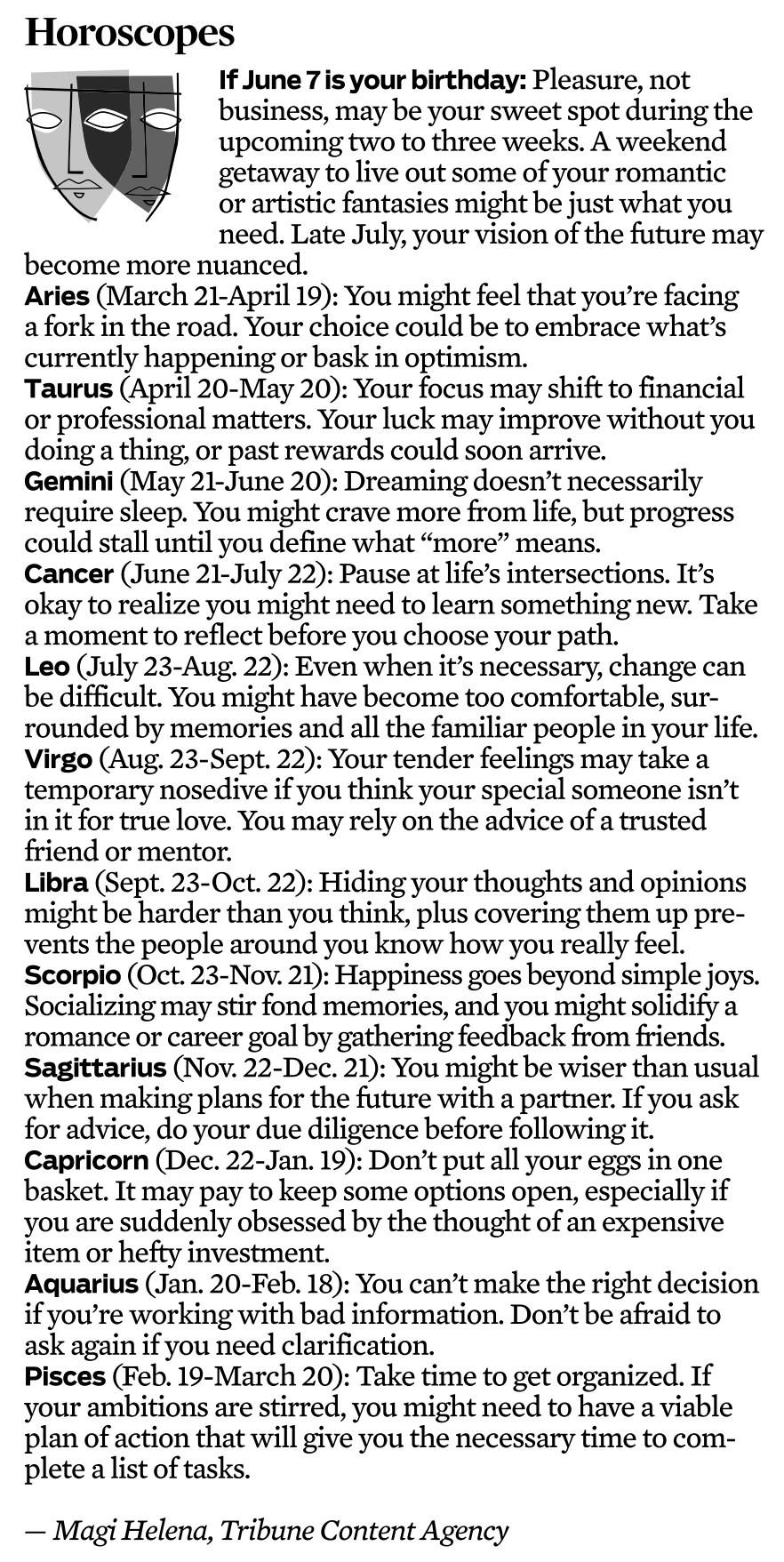 Horoscopes

If June 7 is your birthday: Pleasure, not business, may be your sweet spot during the upcoming two to three weeks. A weekend getaway to live out some of your romantic or artistic fantasies might be just what you need. Late July, your vision of the future may become more nuanced.
Aries (March 21-April 19): You might feel that you're facing a fork in the road. Your choice could be to embrace what's currently happening or bask in optimism.
Taurus (April 20-May 20): Your focus may shift to financial or professional matters. Your luck may improve without you doing a thing, or past rewards could soon arrive.
Gemini (May 21-June 20): Dreaming doesn't necessarily require sleep. You might crave more from life, but progress could stall until you define what "more" means.
Cancer (June 21-July 22): Pause at life's intersections. It's okay to realize you might need to learn something new. Take a moment to reflect before you choose your path.
Leo (July 23-Aug. 22): Even when it's necessary, change can be difficult. You might have become too comfortable, surrounded by memories and all the familiar people in your life.
Virgo (Aug. 23-Sept. 22): Your tender feelings may take a temporary nosedive if you think your special someone isn't in it for true love. You may rely on the advice of a trusted friend or mentor.
Libra (Sept. 23-Oct. 22): Hiding your thoughts and opinions might be harder than you think, plus covering them up prevents the people around you know how you really feel.
Scorpio (Oct. 23-Nov. 21): Happiness goes beyond simple joys. Socializing may stir fond memories, and you might solidify a romance or career goal by gathering feedback from friends.
Sagittarius (Nov. 22-Dec. 21): You might be wiser than usual when making plans for the future with a partner. If you ask for advice, do your due diligence before following it.
Capricorn (Dec. 22-Jan. 19): Don't put all your eggs in one basket. It may pay to keep some options open, especially if you are suddenly obsessed by the thought of an expensive item or hefty investment.
Aquarius (Jan. 20-Feb. 18): You can't make the right decision if you're working with bad information. Don't be afraid to ask again if you need clarification.
Pisces (Feb. 19-March 20): Take time to get organized. If your ambitions are stirred, you might need to have a viable plan of action that will give you the necessary time to complete a list of tasks.

— Magi Helena, Tribune Content Agency